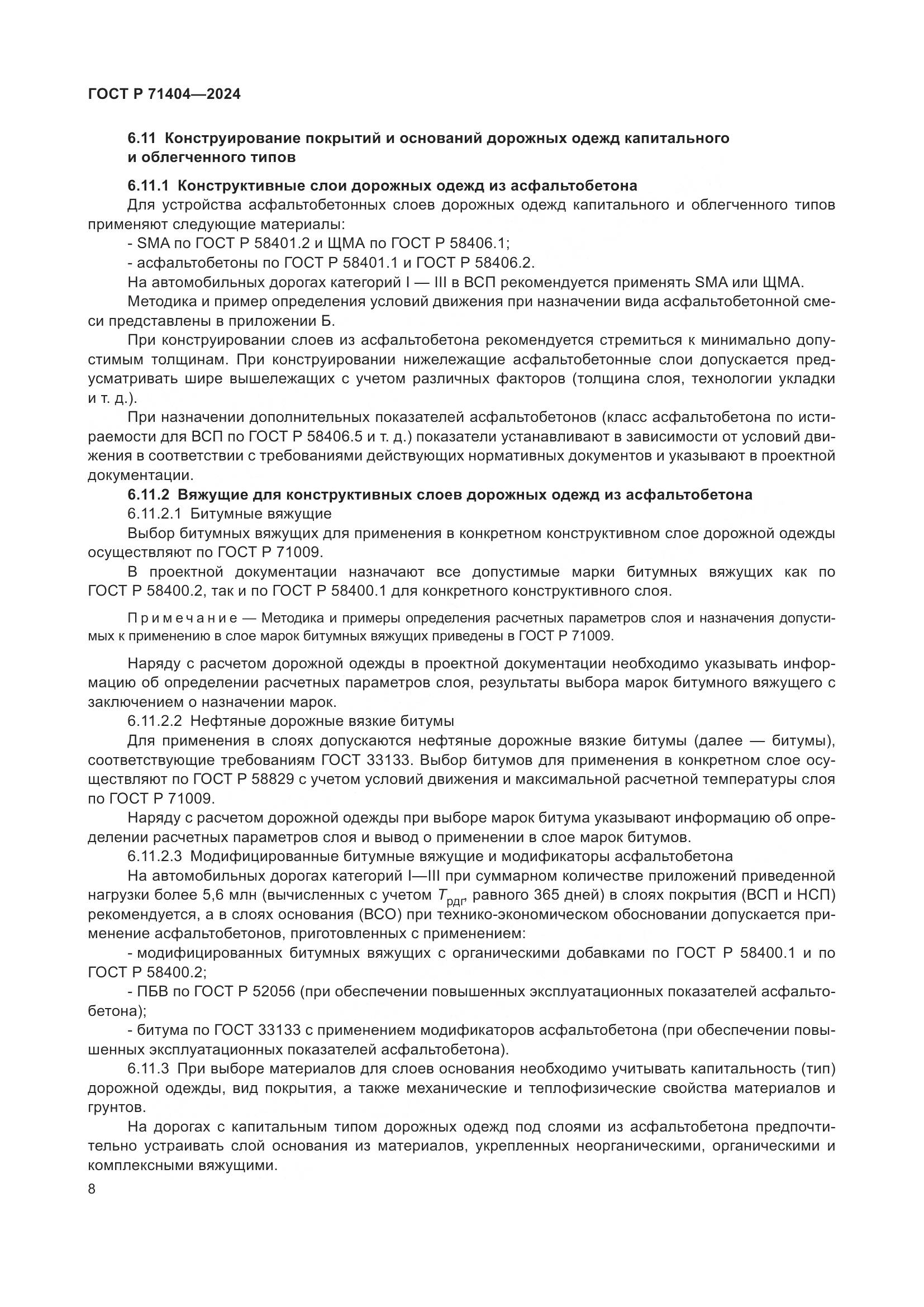 ГОСТ Р 71404—2024

6.11 Конструирование покрытий и оснований дорожных одежд капитального и облегченного типов

6.11.1 Конструктивные слои дорожных одежд из асфальтобетона
Для устройства асфальтобетонных слоев дорожных одежд капитального и облегченного типов применяют следующие материалы:
- SMA по ГОСТ Р 58401.2 и ЩМА по ГОСТ Р 58406.1;
- асфальтобетоны по ГОСТ Р 58401.1 и ГОСТ Р 58406.2.
На автомобильных дорогах категорий I — III в ВСП рекомендуется применять SMA или ЩМА.
Методика и пример определения условий движения при назначении вида асфальтобетонной смеси представлены в приложении Б.
При конструировании слоев из асфальтобетона рекомендуется стремиться к минимально допустимым толщинам. При конструировании нижележащие асфальтобетонные слои допускается предусматривать шире вышележащих с учетом различных факторов (толщина слоя, технологии укладки и т. д.).
При назначении дополнительных показателей асфальтобетонов (класс асфальтобетона по истираемости для ВСП по ГОСТ Р 58406.5 и т. д.) показатели устанавливают в зависимости от условий движения в соответствии с требованиями действующих нормативных документов и указывают в проектной документации.
6.11.2 Вяжущие для конструктивных слоев дорожных одежд из асфальтобетона
6.11.2.1 Битумные вяжущие
Выбор битумных вяжущих для применения в конкретном конструктивном слое дорожной одежды осуществляют по ГОСТ Р 71009.
В проектной документации назначают все допустимые марки битумных вяжущих как по ГОСТ Р 58400.2, так и по ГОСТ Р 58400.1 для конкретного конструктивного слоя.

Примечание — Методика и примеры определения расчетных параметров слоя и назначения допустимых к применению в слое марок битумных вяжущих приведены в ГОСТ Р 71009.

Наряду с расчетом дорожной одежды в проектной документации необходимо указывать информацию об определении расчетных параметров слоя, результаты выбора марок битумного вяжущего с заключением о назначении марок.
6.11.2.2 Нефтяные дорожные вязкие битумы
Для применения в слоях допускаются нефтяные дорожные вязкие битумы (далее — битумы), соответствующие требованиям ГОСТ 33133. Выбор битумов для применения в конкретном слое осуществляют по ГОСТ Р 58829 с учетом условий движения и максимальной расчетной температуры слоя по ГОСТ Р 71009.
Наряду с расчетом дорожной одежды при выборе марок битума указывают информацию об определении расчетных параметров слоя и вывод о применении в слое марок битумов.
6.11.2.3 Модифицированные битумные вяжущие и модификаторы асфальтобетона
На автомобильных дорогах категорий I—III при суммарном количестве приложений приведенной нагрузки более 5,6 млн (вычисленных с учетом $T_{рдг}$, равного 365 дней) в слоях покрытия (ВСП и НСП) рекомендуется, а в слоях основания (ВСО) при технико-экономическом обосновании допускается применение асфальтобетонов, приготовленных с применением:
- модифицированных битумных вяжущих с органическими добавками по ГОСТ Р 58400.1 и по ГОСТ Р 58400.2;
- ПБВ по ГОСТ Р 52056 (при обеспечении повышенных эксплуатационных показателей асфальтобетона);
- битума по ГОСТ 33133 с применением модификаторов асфальтобетона (при обеспечении повышенных эксплуатационных показателей асфальтобетона).
6.11.3 При выборе материалов для слоев основания необходимо учитывать капитальность (тип) дорожной одежды, вид покрытия, а также механические и теплофизические свойства материалов и грунтов.
На дорогах с капитальным типом дорожных одежд под слоями из асфальтобетона предпочтительно устраивать слой основания из материалов, укрепленных неорганическими, органическими и комплексными вяжущими.
8